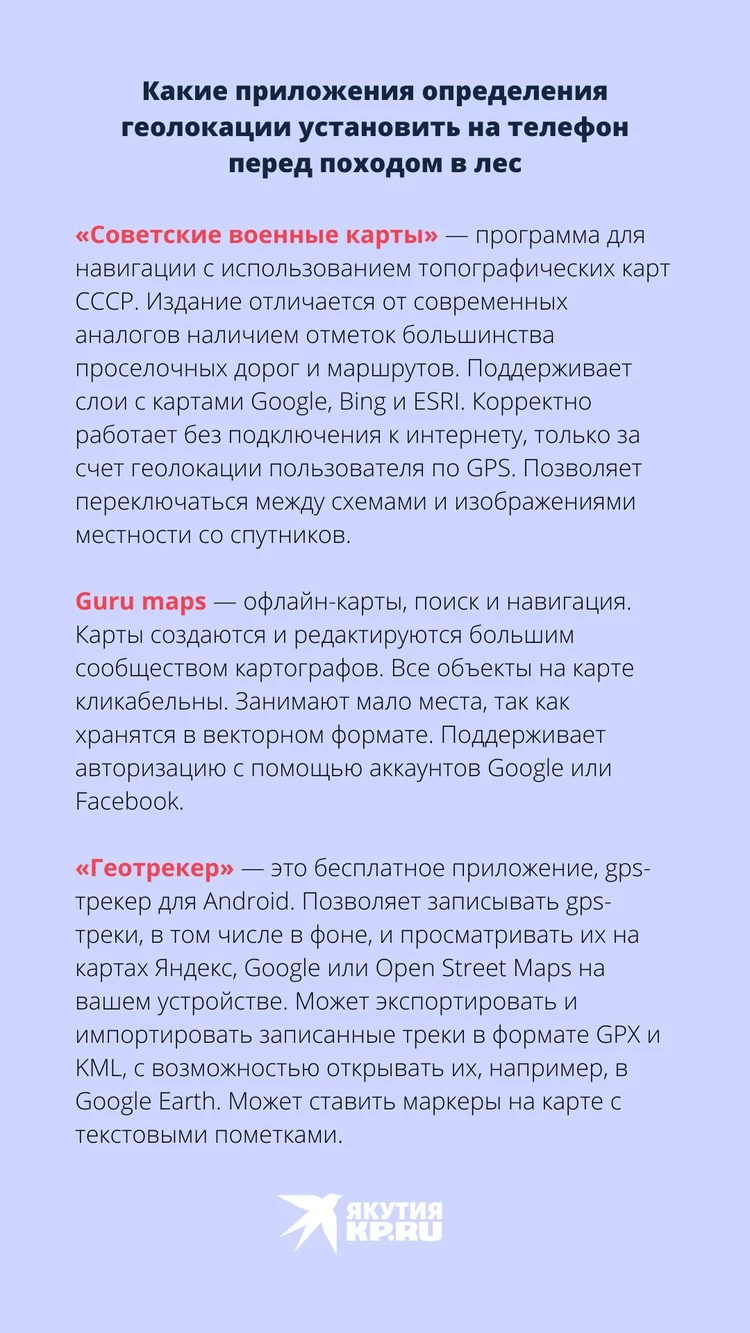 Какие приложения определения геолокации установить на телефон перед походом в лес

«Советские военные карты» — программа для навигации с использованием топографических карт СССР. Издание отличается от современных аналогов наличием отметок большинства проселочных дорог и маршрутов. Поддерживает слои с картами Google, Bing и ESRI. Корректно работает без подключения к интернету, только за счет геолокации пользователя по GPS. Позволяет переключаться между схемами и изображениями местности со спутников.

Guru maps — офлайн-карты, поиск и навигация. Карты создаются и редактируются большим сообществом картографов. Все объекты на карте кликабельны. Занимают мало места, так как хранятся в векторном формате. Поддерживает авторизацию с помощью аккаунтов Google или Facebook.

«Геотрекер» — это бесплатное приложение, gps-трекер для Android. Позволяет записывать gps-треки, в том числе в фоне, и просматривать их на картах Яндекс, Google или Open Street Maps на вашем устройстве. Может экспортировать и импортировать записанные треки в формате GPX и KML, с возможностью открывать их, например, в Google Earth. Может ставить маркеры на карте с текстовыми пометками.

ЯКУТИЯ
KP.RU